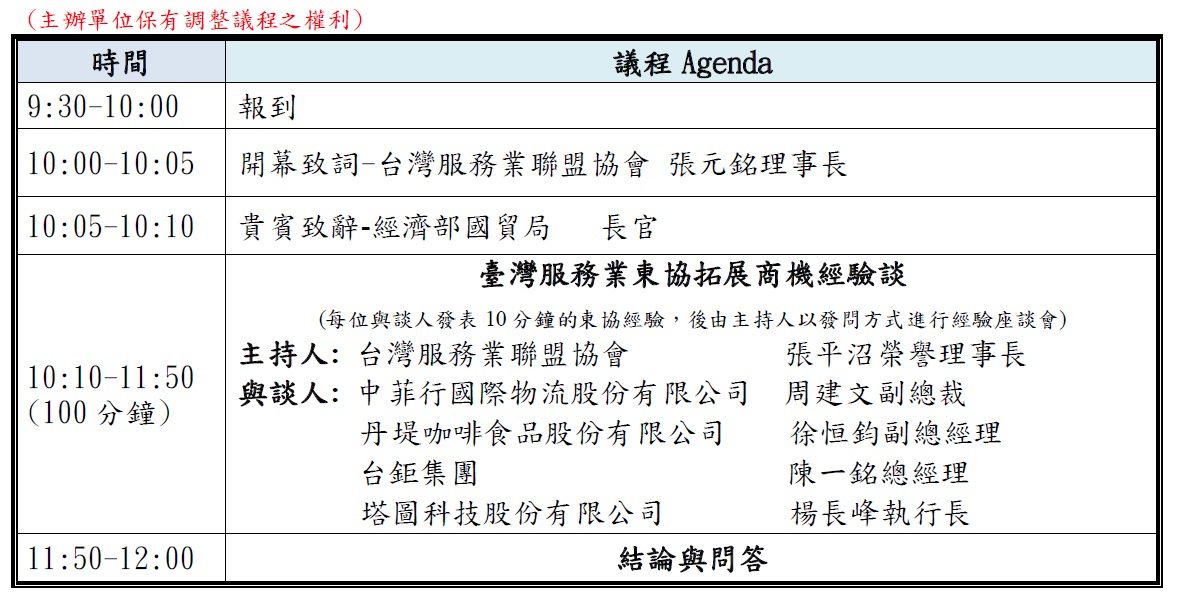 （主辦單位保有調整議程之權利）

| 時間 | 議程 Agenda |
|---|---|
| 9:30-10:00 | 報到 |
| 10:00-10:05 | 開幕致詞-台灣服務業聯盟協會 張元銘理事長 |
| 10:05-10:10 | 貴賓致辭-經濟部國貿局 長官 |
| 10:10-11:50 (100 分鐘) | 臺灣服務業東協拓展商機經驗談 (每位與談人發表 10 分鐘的東協經驗，後由主持人以發問方式進行經驗座談會) 主持人: 台灣服務業聯盟協會 張平沼榮譽理事長 與談人: 中菲行國際物流股份有限公司 周建文副總裁 丹堤咖啡食品股份有限公司 徐恒鈞副總經理 台鉅集團 陳一銘總經理 塔圖科技股份有限公司 楊長峰執行長 |
| 11:50-12:00 | 結論與問答 |